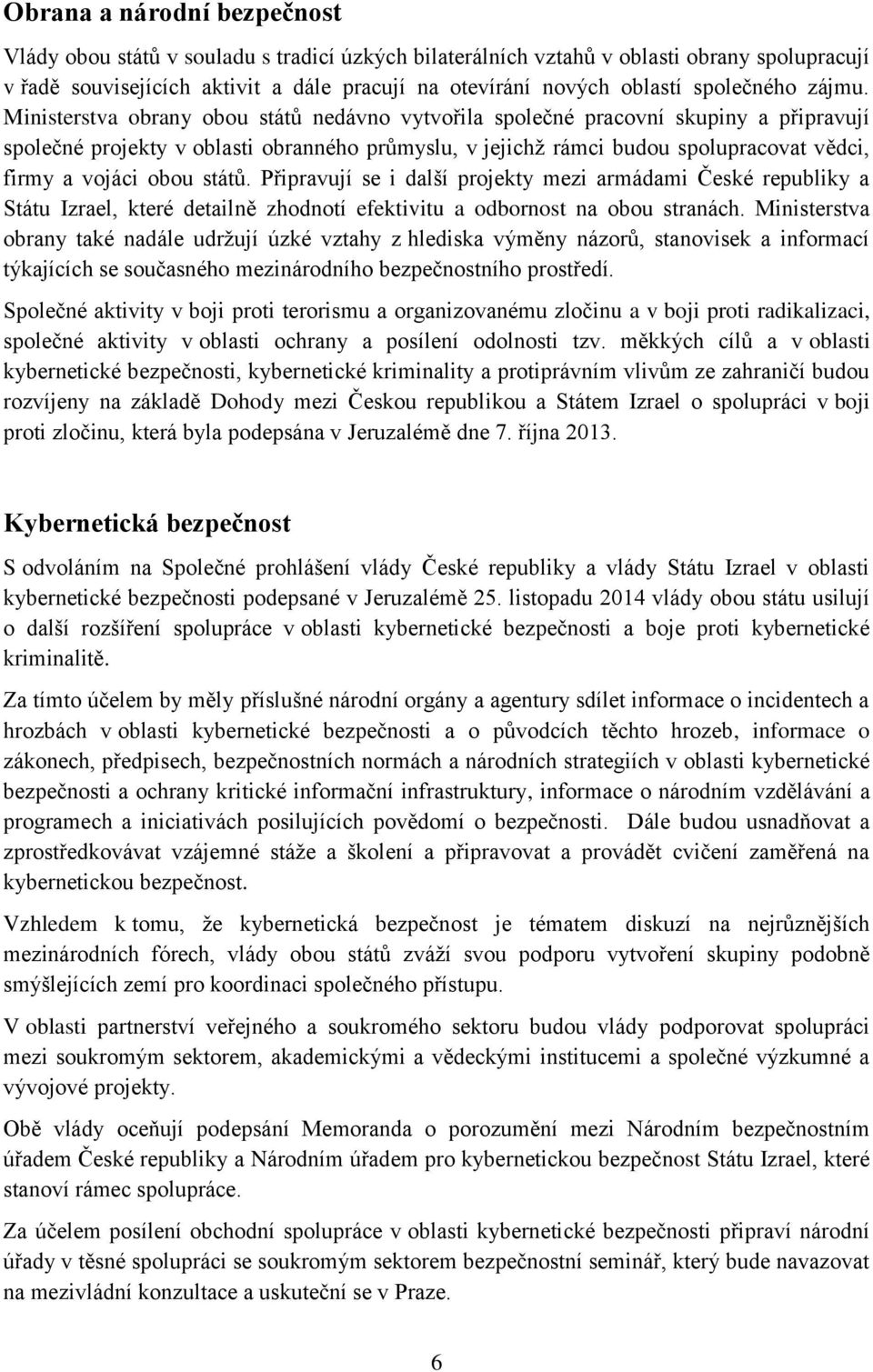 Obrana a národní bezpečnost

Vlády obou států v souladu s tradicí úzkých bilaterálních vztahů v oblasti obrany spolupracují v řadě souvisejících aktivit a dále pracují na otevírání nových oblastí společného zájmu. Ministerstva obrany obou států nedávno vytvořila společné pracovní skupiny a připravují společné projekty v oblasti obranného průmyslu, v jejichž rámci budou spolupracovat vědci, firmy a vojáci obou států. Připravují se i další projekty mezi armádami České republiky a Státu Izrael, které detailně zhodnotí efektivitu a odbornost na obou stranách. Ministerstva obrany také nadále udržují úzké vztahy z hlediska výměny názorů, stanovisek a informací týkajících se současného mezinárodního bezpečnostního prostředí.

Společné aktivity v boji proti terorismu a organizovanému zločinu a v boji proti radikalizaci, společné aktivity v oblasti ochrany a posílení odolnosti tzv. měkkých cílů a v oblasti kybernetické bezpečnosti, kybernetické kriminality a protiprávním vlivům ze zahraničí budou rozvíjeny na základě Dohody mezi Českou republikou a Státem Izrael o spolupráci v boji proti zločinu, která byla podepsána v Jeruzalémě dne 7. října 2013.

Kybernetická bezpečnost

S odvoláním na Společné prohlášení vlády České republiky a vlády Státu Izrael v oblasti kybernetické bezpečnosti podepsané v Jeruzalémě 25. listopadu 2014 vlády obou státu usilují o další rozšíření spolupráce v oblasti kybernetické bezpečnosti a boje proti kybernetické kriminalitě.

Za tímto účelem by měly příslušné národní orgány a agentury sdílet informace o incidentech a hrozbách v oblasti kybernetické bezpečnosti a o původcích těchto hrozeb, informace o zákonech, předpisech, bezpečnostních normách a národních strategiích v oblasti kybernetické bezpečnosti a ochrany kritické informační infrastruktury, informace o národním vzdělávání a programech a iniciativách posilujících povědomí o bezpečnosti. Dále budou usnadňovat a zprostředkovávat vzájemné stáže a školení a připravovat a provádět cvičení zaměřená na kybernetickou bezpečnost.

Vzhledem k tomu, že kybernetická bezpečnost je tématem diskuzí na nejrůznějších mezinárodních fórech, vlády obou států zváží svou podporu vytvoření skupiny podobně smýšlejících zemí pro koordinaci společného přístupu.

V oblasti partnerství veřejného a soukromého sektoru budou vlády podporovat spolupráci mezi soukromým sektorem, akademickými a vědeckými institucemi a společné výzkumné a vývojové projekty.

Obě vlády oceňují podepsání Memoranda o porozumění mezi Národním bezpečnostním úřadem České republiky a Národním úřadem pro kybernetickou bezpečnost Státu Izrael, které stanoví rámec spolupráce.

Za účelem posílení obchodní spolupráce v oblasti kybernetické bezpečnosti připraví národní úřady v těsné spolupráci se soukromým sektorem bezpečnostní seminář, který bude navazovat na mezivládní konzultace a uskuteční se v Praze.

6